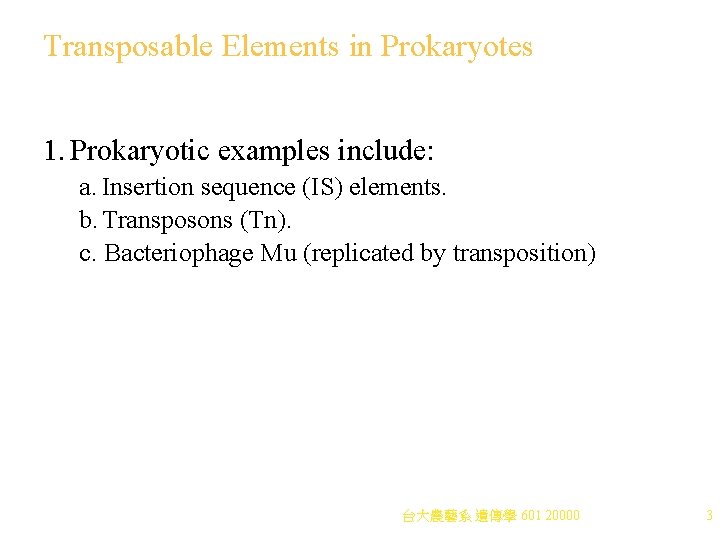 Transposable Elements in Prokaryotes

1. Prokaryotic examples include:

a. Insertion sequence (IS) elements.

b. Transposons (Tn).

c. Bacteriophage Mu (replicated by transposition)

台大農藝系 遺傳學 601 20000

3